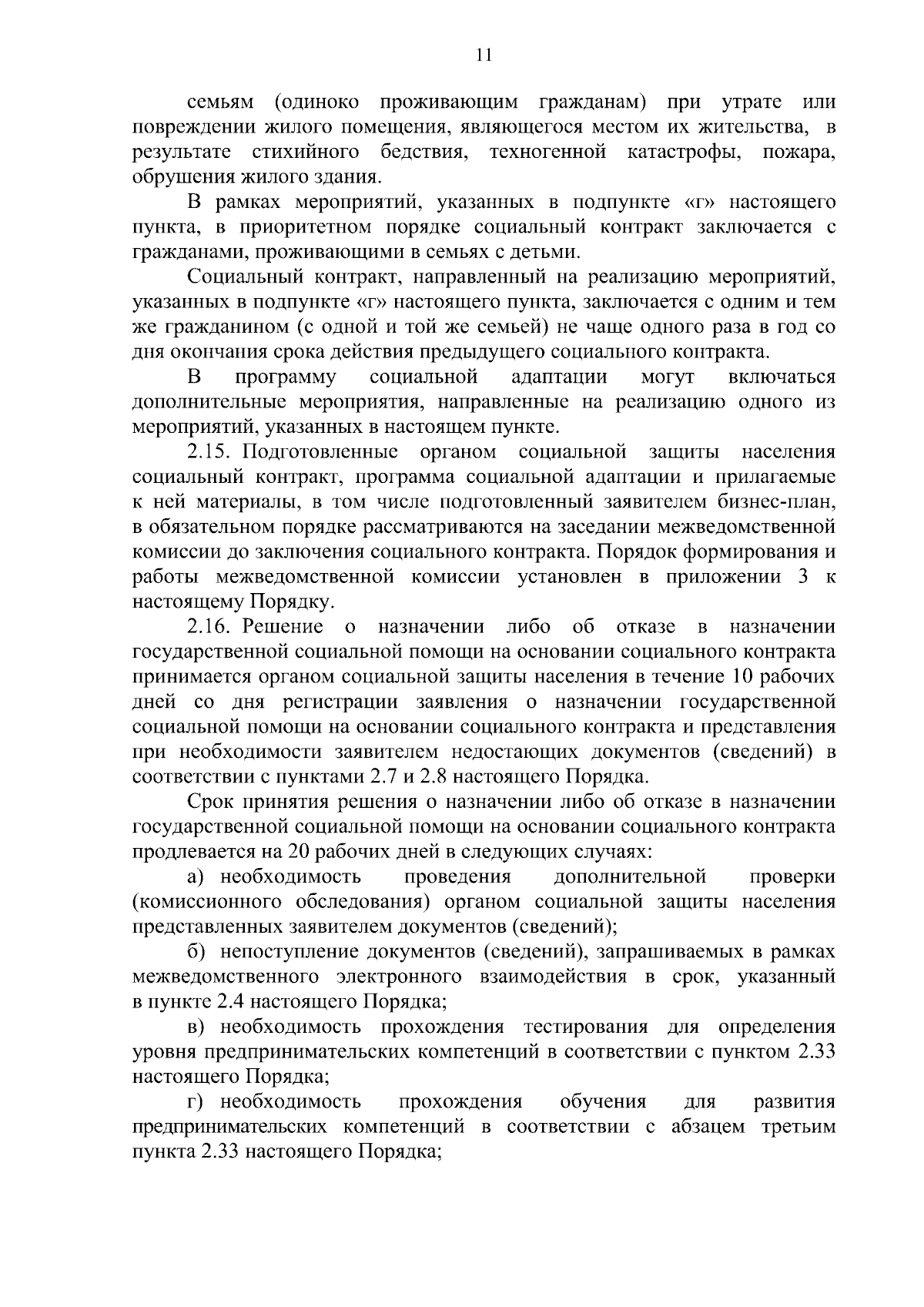 11

семьям (одиноко проживающим гражданам) при утрате или повреждении жилого помещения, являющегося местом их жительства, в результате стихийного бедствия, техногенной катастрофы, пожара, обрушения жилого здания.

В рамках мероприятий, указанных в подпункте «г» настоящего пункта, в приоритетном порядке социальный контракт заключается с гражданами, проживающими в семьях с детьми.

Социальный контракт, направленный на реализацию мероприятий, указанных в подпункте «г» настоящего пункта, заключается с одним и тем же гражданином (с одной и той же семьей) не чаще одного раза в год со дня окончания срока действия предыдущего социального контракта.

В программу социальной адаптации могут включаться дополнительные мероприятия, направленные на реализацию одного из мероприятий, указанных в настоящем пункте.

2.15. Подготовленные органом социальной защиты населения социальный контракт, программа социальной адаптации и прилагаемые к ней материалы, в том числе подготовленный заявителем бизнес-план, в обязательном порядке рассматриваются на заседании межведомственной комиссии до заключения социального контракта. Порядок формирования и работы межведомственной комиссии установлен в приложении 3 к настоящему Порядку.

2.16. Решение о назначении либо об отказе в назначении государственной социальной помощи на основании социального контракта принимается органом социальной защиты населения в течение 10 рабочих дней со дня регистрации заявления о назначении государственной социальной помощи на основании социального контракта и представления при необходимости заявителем недостающих документов (сведений) в соответствии с пунктами 2.7 и 2.8 настоящего Порядка.

Срок принятия решения о назначении либо об отказе в назначении государственной социальной помощи на основании социального контракта продлевается на 20 рабочих дней в следующих случаях:

а) необходимость проведения дополнительной проверки (комиссионного обследования) органом социальной защиты населения представленных заявителем документов (сведений);

б) непоступление документов (сведений), запрашиваемых в рамках межведомственного электронного взаимодействия в срок, указанный в пункте 2.4 настоящего Порядка;

в) необходимость прохождения тестирования для определения уровня предпринимательских компетенций в соответствии с пунктом 2.33 настоящего Порядка;

г) необходимость прохождения обучения для развития предпринимательских компетенций в соответствии с абзацем третьим пункта 2.33 настоящего Порядка;